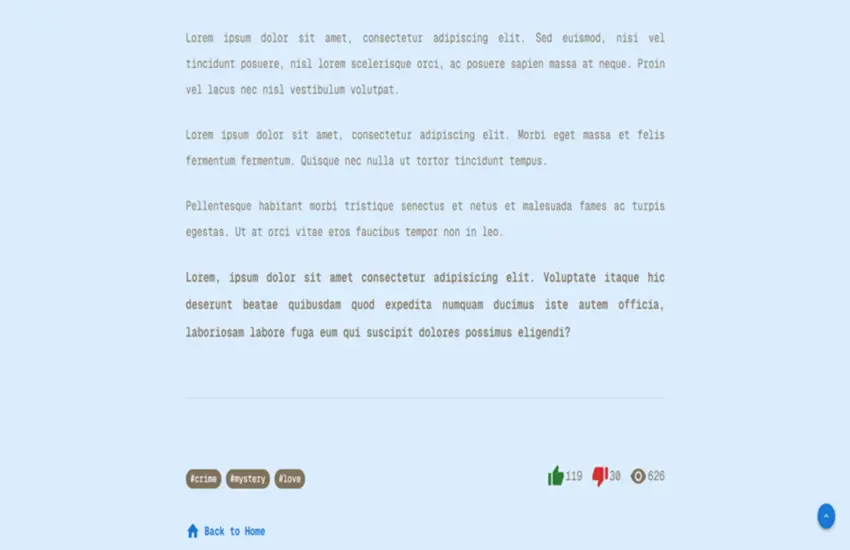 Lorem ipsum dolor sit amet, consectetur adipiscing elit. Sed euismod, nisi vel tincidunt posuere, nisl lorem scelerisque orci, ac posuere sapien massa at neque. Proin vel lacus nec nisl vestibulum volutpat.

Lorem ipsum dolor sit amet, consectetur adipiscing elit. Morbi eget massa et felis fermentum fermentum. Quisque nec nulla ut tortor tincidunt tempus.

Pellentesque habitant morbi tristique senectus et netus et malesuada fames ac turpis egestas. Ut at orci vitae eros faucibus tempor non in leo.

Lorem, ipsum dolor sit amet consectetur adipisicing elit. Voluptate itaque hic deserunt beatae quibusdam quod expedita numquam ducimus iste autem officia, laboriosam labore fuga eum qui suscipit dolores possimus eligendi?

#crime #mystery #love

119 30 626

Back to Home